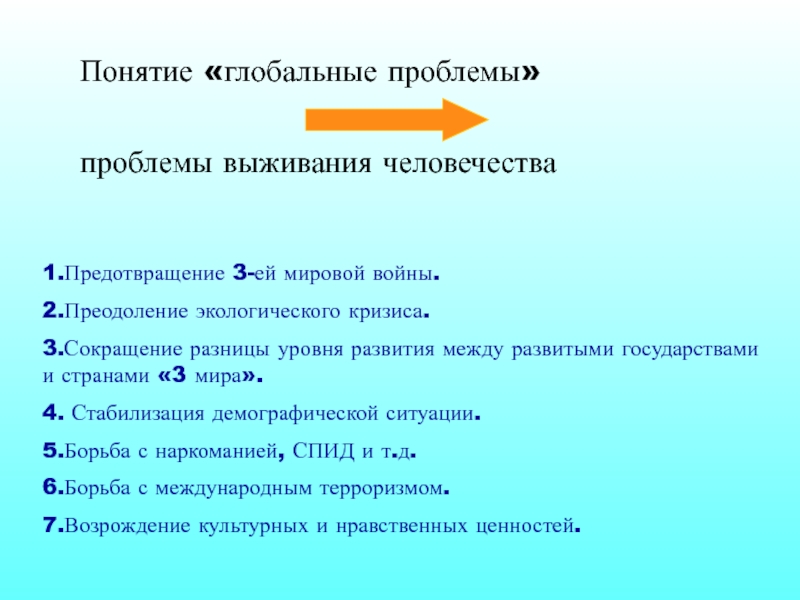 Понятие «глобальные проблемы»

проблемы выживания человечества

1.Предотвращение 3-ей мировой войны.

2.Преодоление экологического кризиса.

3.Сокращение разницы уровня развития между развитыми государствами и странами «3 мира».

4. Стабилизация демографической ситуации.

5.Борьба с наркоманией, СПИД и т.д.

6.Борьба с международным терроризмом.

7.Возрождение культурных и нравственных ценностей.